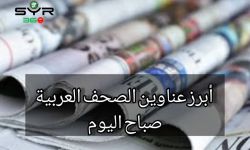 SYR 360

أبرز عناوين الصحف العربية صباح اليوم